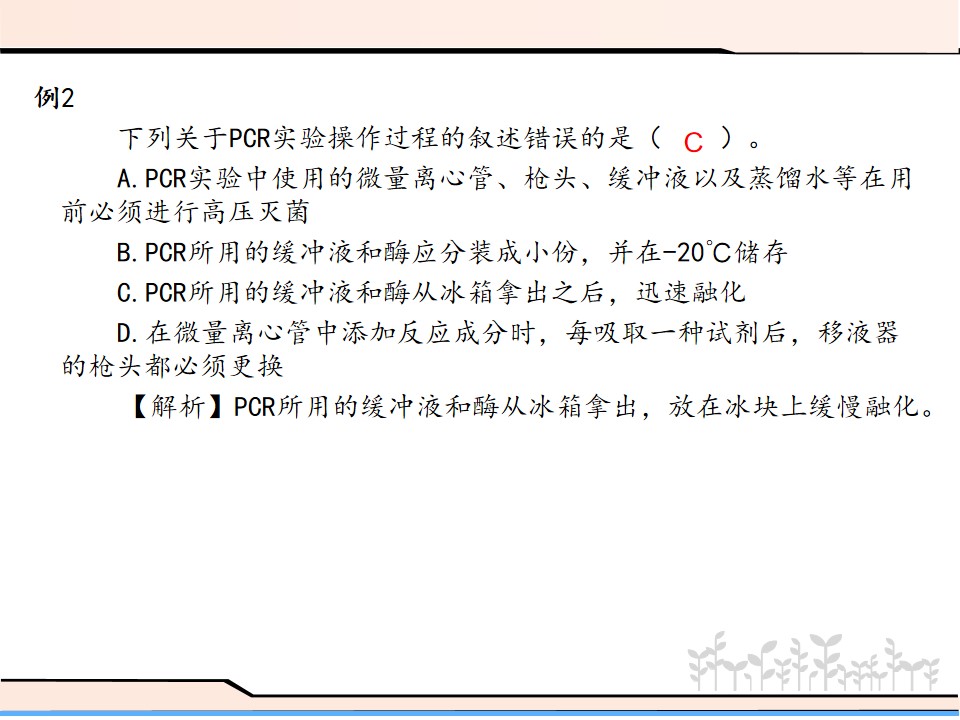 例2

下列关于PCR实验操作过程的叙述错误的是（ C ）。

A.PCR实验中使用的微量离心管、枪头、缓冲液以及蒸馏水等在用前必须进行高压灭菌

B.PCR所用的缓冲液和酶应分装成小份，并在-20℃储存

C.PCR所用的缓冲液和酶从冰箱拿出之后，迅速融化

D.在微量离心管中添加反应成分时，每吸取一种试剂后，移液器的枪头都必须更换

【解析】PCR所用的缓冲液和酶从冰箱拿出，放在冰块上缓慢融化。